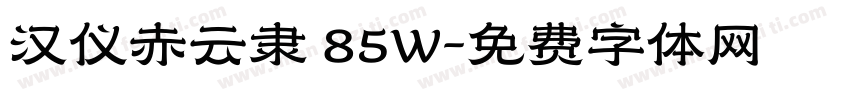 汉仪赤云隶 85W-免费字体网